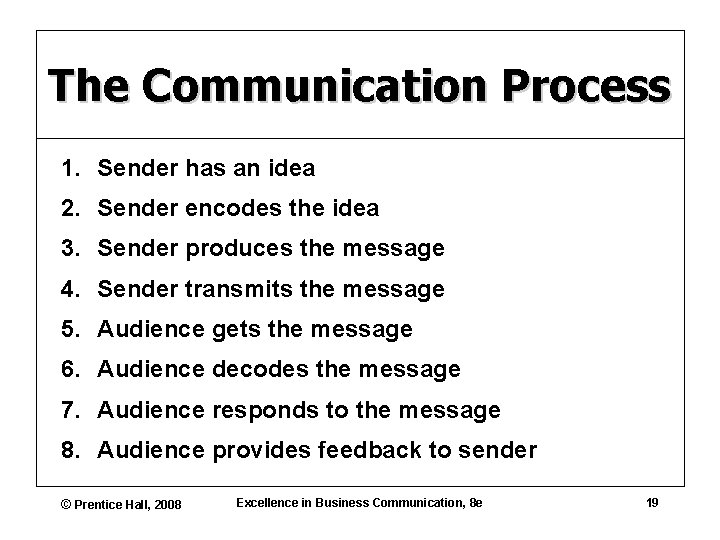 The Communication Process

1. Sender has an idea
2. Sender encodes the idea
3. Sender produces the message
4. Sender transmits the message
5. Audience gets the message
6. Audience decodes the message
7. Audience responds to the message
8. Audience provides feedback to sender

© Prentice Hall, 2008

Excellence in Business Communication, 8e

19